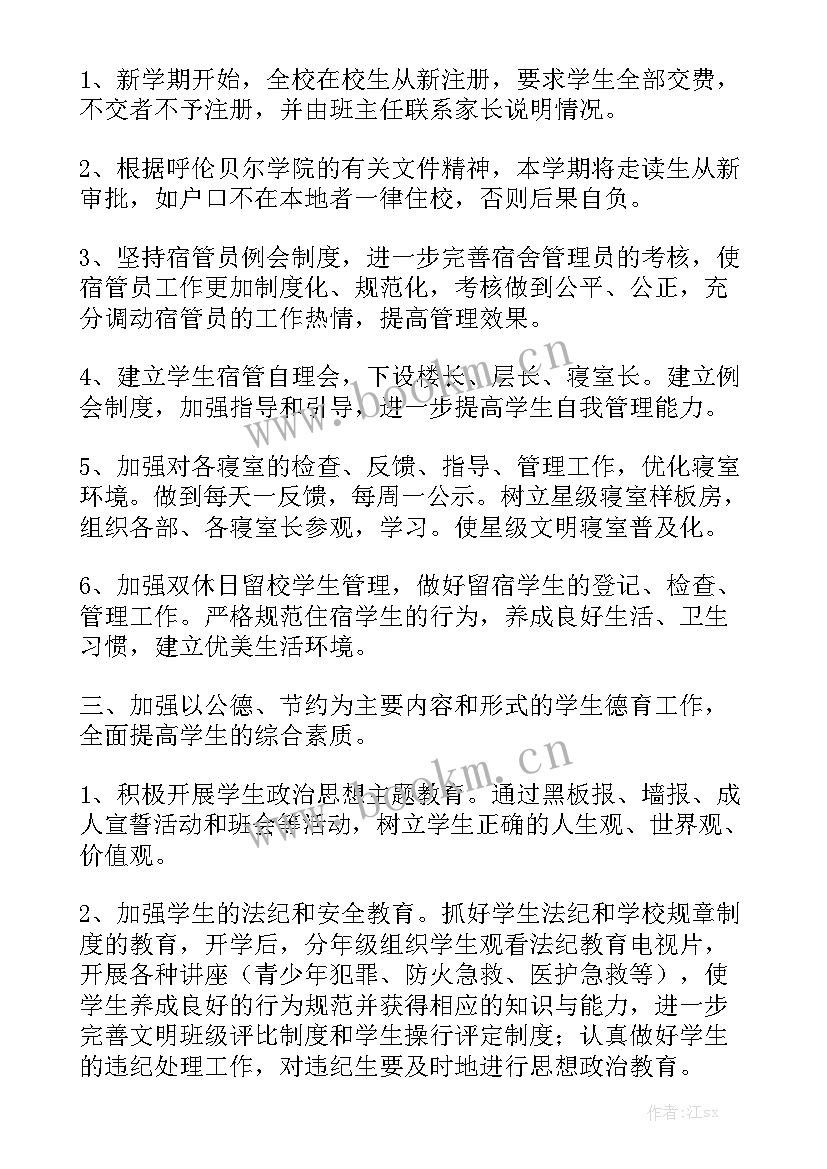 1、新学期开始，全校在校生从新注册，要求学生全部交费，不交者不予注册，并由班主任联系家长说明情况。

2、根据呼伦贝尔学院的有关文件精神，本学期将走读生从新审批，如户口不在本地者一律住校，否则后果自负。

3、坚持宿管员例会制度，进一步完善宿舍管理员的考核，使宿管员工作更加制度化、规范化，考核做到公平、公正，充分调动宿管员的工作热情，提高管理效果。

4、建立学生宿管自理会，下设楼长、层长、寝室长。建立例会制度，加强指导和引导，进一步提高学生自我管理能力。

5、加强对各寝室的检查、反馈、指导、管理工作，优化寝室环境。做到每天一反馈，每周一公示。树立星级寝室样板房，组织各部、各寝室长参观，学习。使星级文明寝室普及化。

6、加强双休日留校学生管理，做好留宿学生的登记、检查、管理工作。严格规范住宿学生的行为，养成良好生活、卫生习惯，建立优美生活环境。

三、加强以公德、节约为主要内容和形式的学生德育工作，全面提高学生的综合素质。

1、积极开展学生政治思想主题教育。通过黑板报、墙报、成人宣誓活动和班会等活动，树立学生正确的人生观、世界观、价值观。

2、加强学生的法纪和安全教育。抓好学生法纪和学校规章制度的教育，开学后，分年级组织学生观看法纪教育电视片，开展各种讲座（青少年犯罪、防火急救、医护急救等），使学生养成良好的行为规范并获得相应的知识与能力，进一步完善文明班级评比制度和学生操行评定制度；认真做好学生的违纪处理工作，对违纪生要及时地进行思想政治教育。

www.bookm.cn
www.bookm.cn

作者:江sx